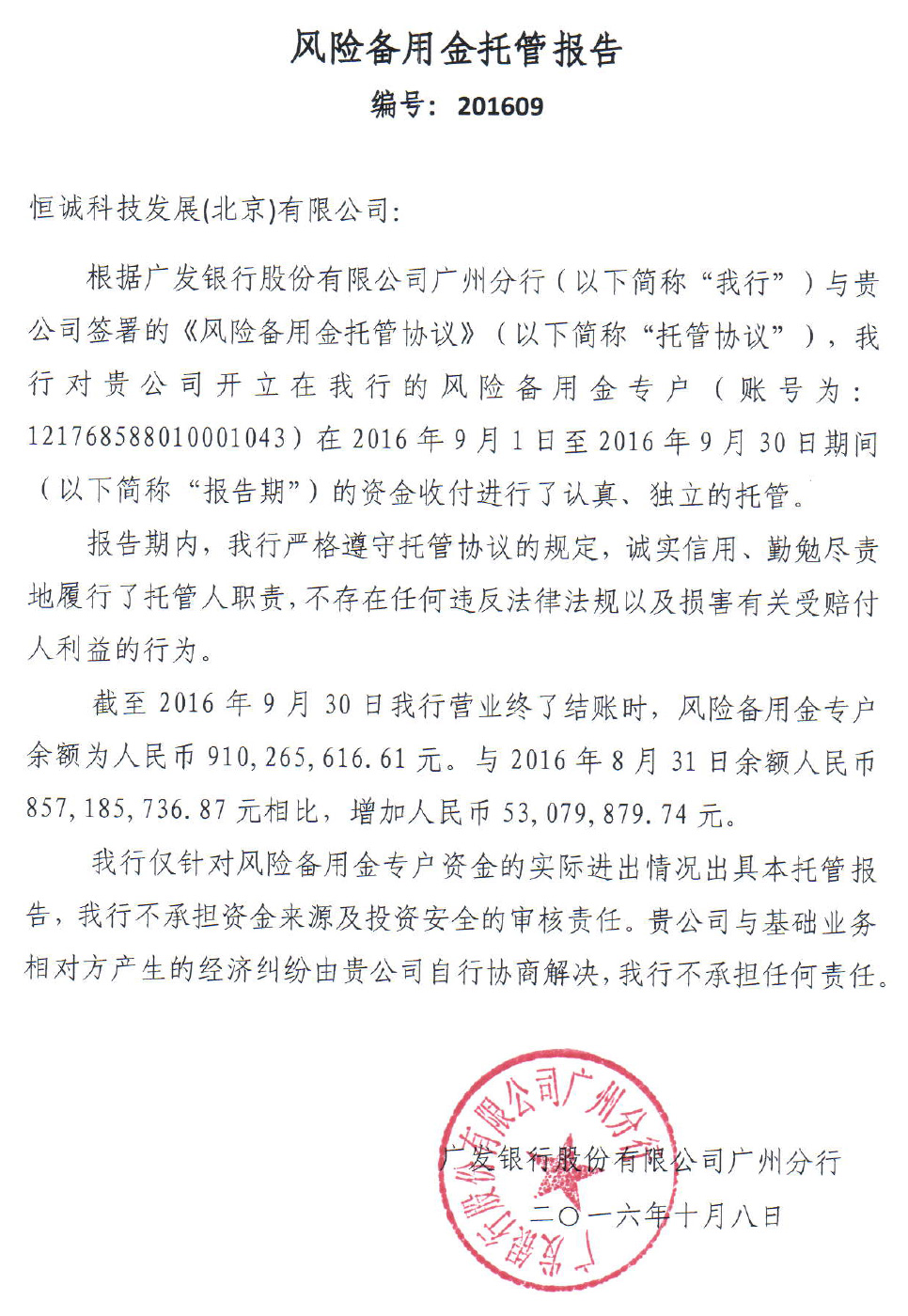 风险备用金托管报告

编号：201609

恒诚科技发展(北京)有限公司：

根据广发银行股份有限公司广州分行（以下简称“我行”）与贵公司签署的《风险备用金托管协议》（以下简称“托管协议”），我行对贵公司开立在我行的风险备用金专户（账号为：121768588010001043）在2016年9月1日至2016年9月30日期间（以下简称“报告期”）的资金收付进行了认真、独立的托管。

报告期内，我行严格遵守托管协议的规定，诚实信用、勤勉尽责地履行了托管人职责，不存在任何违反法律法规以及损害有关受赔付人利益的行为。

截至2016年9月30日我行营业终了结账时，风险备用金专户余额为人民币910,265,616.61元。与2016年8月31日余额人民币857,185,736.87元相比，增加人民币53,079,879.74元。

我行仅针对风险备用金专户资金的实际进出情况出具本托管报告，我行不承担资金来源及投资安全的审核责任。贵公司与基础业务相对方产生的经济纠纷由贵公司自行协商解决，我行不承担任何责任。

广发银行股份有限公司广州分行

二〇一六年十月八日

广发银行股份有限公司广州分行